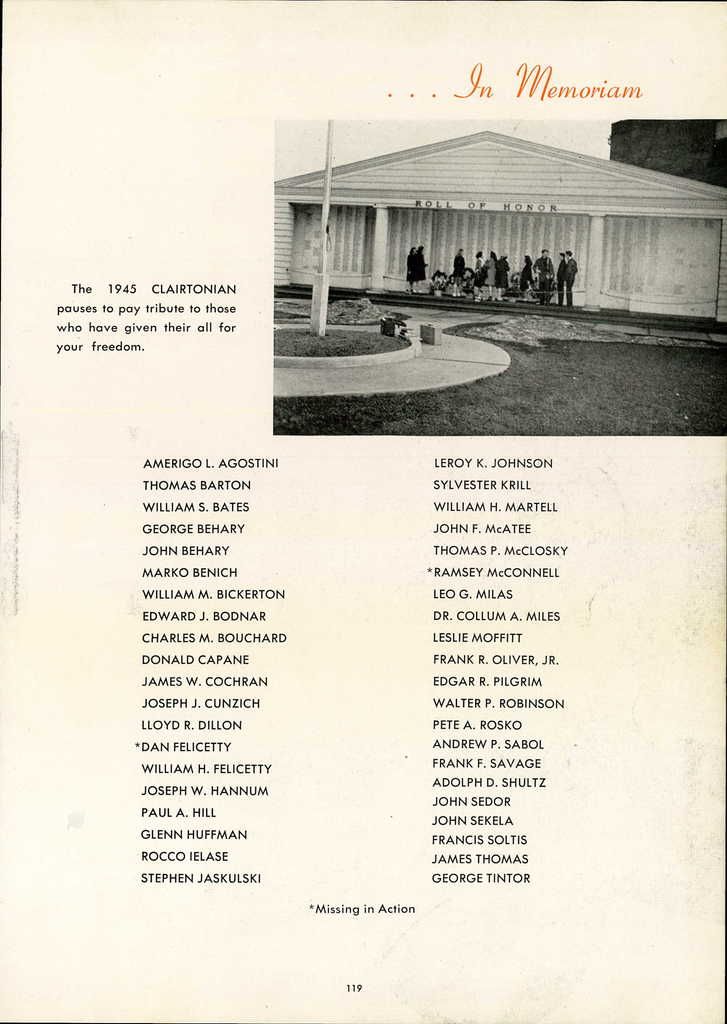 . . . In Memoriam

ROLL OF HONOR

The 1945 CLAIRTONIAN pauses to pay tribute to those who have given their all for your freedom.

AMERIGO L. AGOSTINI
THOMAS BARTON
WILLIAM S. BATES
GEORGE BEHARY
JOHN BEHARY
MARKO BENICH
WILLIAM M. BICKERTON
EDWARD J. BODNAR
CHARLES M. BOUCHARD
DONALD CAPANE
JAMES W. COCHRAN
JOSEPH J. CUNZICH
LLOYD R. DILLON
*DAN FELICETTY
WILLIAM H. FELICETTY
JOSEPH W. HANNUM
PAUL A. HILL
GLENN HUFFMAN
ROCCO IELASE
STEPHEN JASKULSKI

LEROY K. JOHNSON
SYLVESTER KRILL
WILLIAM H. MARTELL
JOHN F. McATEE
THOMAS P. McCLOSKY
*RAMSEY McCONNELL
LEO G. MILAS
DR. COLLUM A. MILES
LESLIE MOFFITT
FRANK R. OLIVER, JR.
EDGAR R. PILGRIM
WALTER P. ROBINSON
PETE A. ROSKO
ANDREW P. SABOL
FRANK F. SAVAGE
ADOLPH D. SHULTZ
JOHN SEDOR
JOHN SEKELA
FRANCIS SOLTIS
JAMES THOMAS
GEORGE TINTOR

*Missing in Action

119